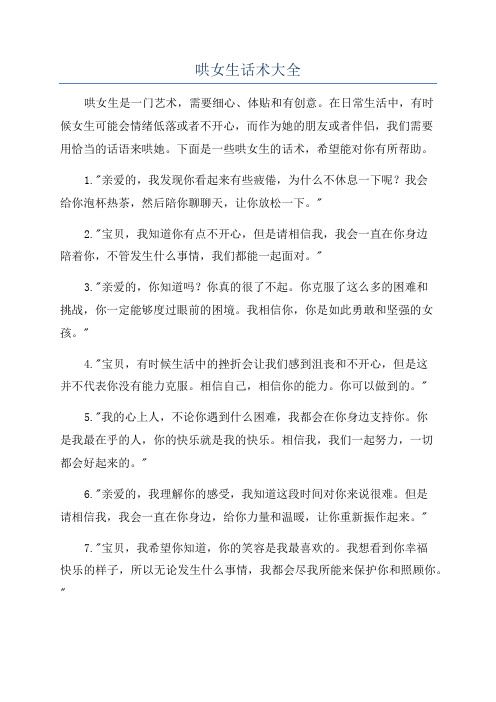 哄女生话术大全

哄女生是一门艺术，需要细心、体贴和有创意。在日常生活中，有时候女生可能会情绪低落或者不开心，而作为她的朋友或者伴侣，我们需要用恰当的话语来哄她。下面是一些哄女生的话术，希望能对你有所帮助。

1."亲爱的，我发现你看起来有些疲倦，为什么不休息一下呢？我会给你泡杯热茶，然后陪你聊聊天，让你放松一下。"

2."宝贝，我知道你有点不开心，但是请相信我，我会一直在你身边陪着你，不管发生什么事情，我们都能一起面对。"

3."亲爱的，你知道吗？你真的很了不起。你克服了这么多的困难和挑战，你一定能够度过眼前的困境。我相信你，你是如此勇敢和坚强的女孩。"

4."宝贝，有时候生活中的挫折会让我们感到沮丧和不开心，但是这并不代表你没有能力克服。相信自己，相信你的能力。你可以做到的。"

5."我的心上人，不论你遇到什么困难，我都会在你身边支持你。你是我最在乎的人，你的快乐就是我的快乐。相信我，我们一起努力，一切都会好起来的。"

6."亲爱的，我理解你的感受，我知道这段时间对你来说很难。但是请相信我，我会一直在你身边，给你力量和温暖，让你重新振作起来。"

7."宝贝，我希望你知道，你的笑容是我最喜欢的。我想看到你幸福快乐的样子，所以无论发生什么事情，我都会尽我所能来保护你和照顾你。"